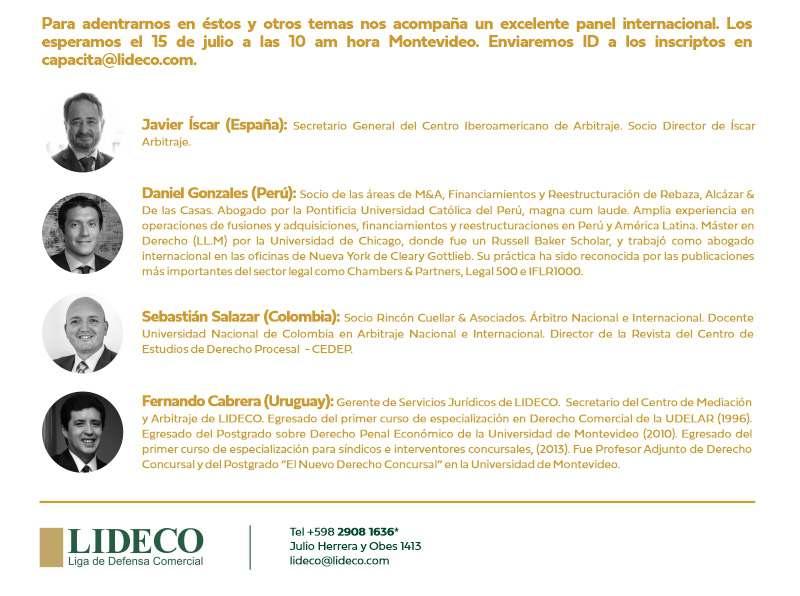 Para adentrarnos en éstos y otros temas nos acompaña un excelente panel internacional. Los esperamos el 15 de julio a las 10 am hora Montevideo. Enviaremos ID a los inscriptos en capacita@lideco.com.

Javier Íscar (España): Secretario General del Centro Iberoamericano de Arbitraje. Socio Director de Íscar Arbitraje.

Daniel Gonzales (Perú): Socio de las áreas de M&A, Financiamientos y Reestructuración de Rebaza, Alcázar & De las Casas. Abogado por la Pontificia Universidad Católica del Perú, magna cum laude. Amplia experiencia en operaciones de fusiones y adquisiciones, financiamientos y reestructuraciones en Perú y América Latina. Máster en Derecho (LL.M) por la Universidad de Chicago, donde fue un Russell Baker Scholar, y trabajó como abogado internacional en las oficinas de Nueva York de Cleary Gottlieb. Su práctica ha sido reconocida por las publicaciones más importantes del sector legal como Chambers & Partners, Legal 500 e IFLR1000.

Sebastián Salazar (Colombia): Socio Rincón Cuellar & Asociados. Árbitro Nacional e Internacional. Docente Universidad Nacional de Colombia en Arbitraje Nacional e Internacional. Director de la Revista del Centro de Estudios de Derecho Procesal - CEDEP.

Fernando Cabrera (Uruguay): Gerente de Servicios Jurídicos de LIDECO. Secretario del Centro de Mediación y Arbitraje de LIDECO. Egresado del primer curso de especialización en Derecho Comercial de la UDELAR (1996). Egresado del Postgrado sobre Derecho Penal Económico de la Universidad de Montevideo (2010). Egresado del primer curso de especialización para síndicos e interventores concursales, (2013). Fue Profesor Adjunto de Derecho Concursal y del Postgrado "El Nuevo Derecho Concursal" en la Universidad de Montevideo.

LIDECO
Liga de Defensa Comercial

Tel +598 2908 1636*
Julio Herrera y Obes 1413
lideco@lideco.com